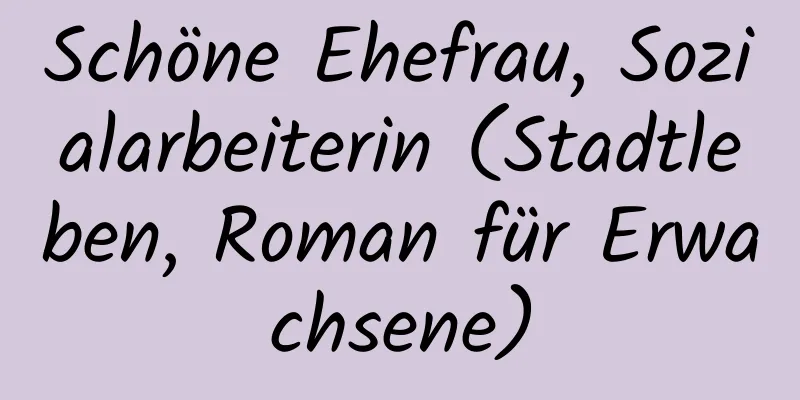 Schöne Ehefrau, Sozialarbeiterin (Stadtleben, Roman für Erwachsene)